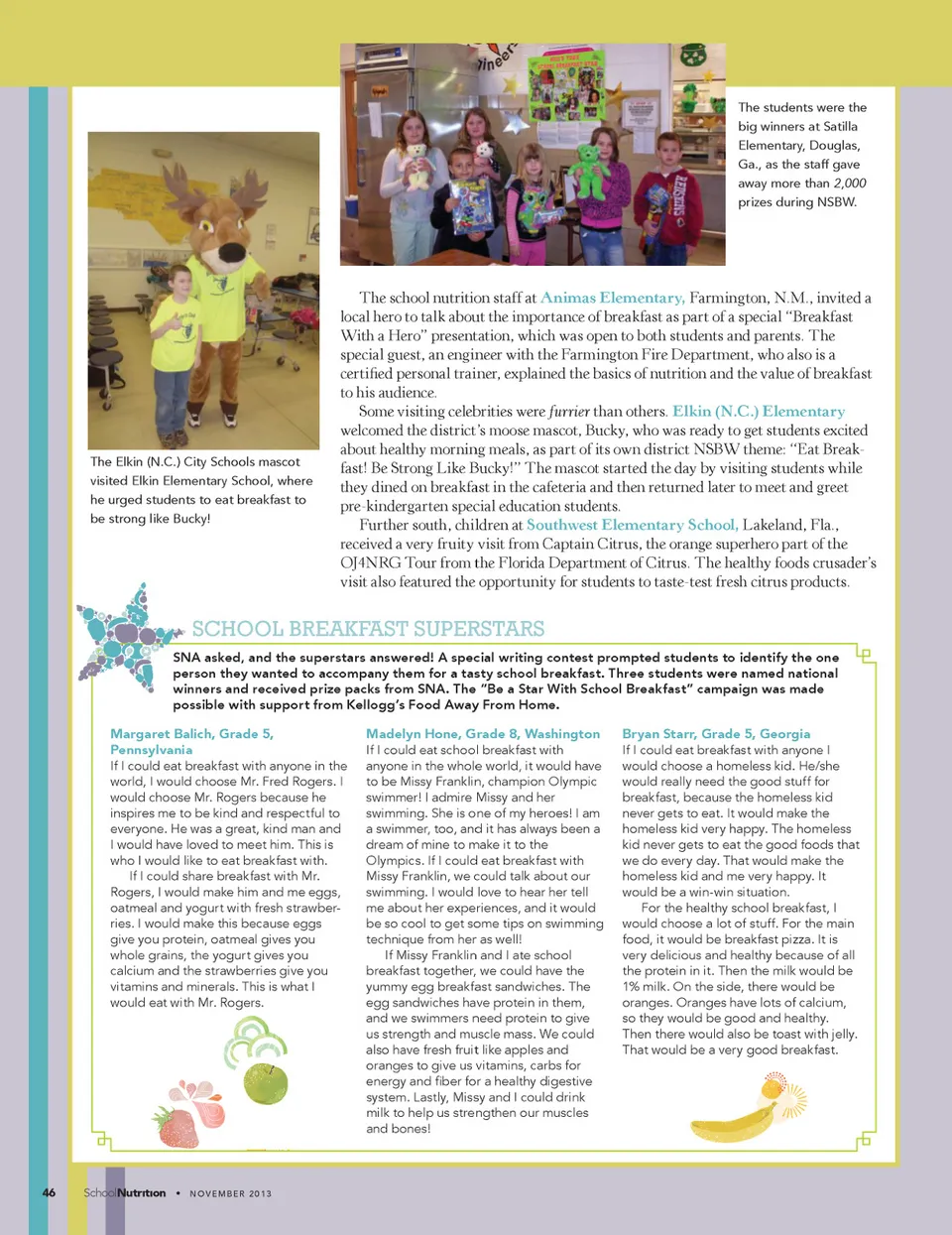 The students were the big winners at Satilla Elementary, Douglas, Ga., as the staff gave away more than 2,000 prizes during NSBW.

The Elkin (N.C.) City Schools mascot visited Elkin Elementary School, where he urged students to eat breakfast to be strong like Bucky!

The school nutrition staff at Animas Elementary, Farmington, N.M., invited a local hero to talk about the importance of breakfast as part of a special "Breakfast With a Hero" presentation, which was open to both students and parents. The special guest, an engineer with the Farmington Fire Department, who also is a certified personal trainer, explained the basics of nutrition and the value of breakfast to his audience.

Some visiting celebrities were furrier than others. Elkin (N.C.) Elementary welcomed the district's moose mascot, Bucky, who was ready to get students excited about healthy morning meals, as part of its own district NSBW theme: "Eat Breakfast! Be Strong Like Bucky!" The mascot started the day by visiting students while they dined on breakfast in the cafeteria and then returned later to meet and greet pre-kindergarten special education students.

Further south, children at Southwest Elementary School, Lakeland, Fla., received a very fruity visit from Captain Citrus, the orange superhero part of the OJ4NRG Tour from the Florida Department of Citrus. The healthy foods crusader's visit also featured the opportunity for students to taste-test fresh citrus products.

SCHOOL BREAKFAST SUPERSTARS

SNA asked, and the superstars answered! A special writing contest prompted students to identify the one person they wanted to accompany them for a tasty school breakfast. Three students were named national winners and received prize packs from SNA. The "Be a Star With School Breakfast" campaign was made possible with support from Kellogg's Food Away From Home.

Margaret Balich, Grade 5, Pennsylvania
If I could eat breakfast with anyone in the world, I would choose Mr. Fred Rogers. I would choose Mr. Rogers because he inspires me to be kind and respectful to everyone. He was a great, kind man and I would have loved to meet him. This is who I would like to eat breakfast with.
If I could share breakfast with Mr. Rogers, I would make him and me eggs, oatmeal and yogurt with fresh strawberries. I would make this because eggs give you protein, oatmeal gives you whole grains, the yogurt gives you calcium and the strawberries give you vitamins and minerals. This is what I would eat with Mr. Rogers.

Madelyn Hone, Grade 8, Washington
If I could eat school breakfast with anyone in the whole world, it would have to be Missy Franklin, champion Olympic swimmer! I admire Missy and her swimming. She is one of my heroes! I am a swimmer, too, and it has always been a dream of mine to make it to the Olympics. If I could eat breakfast with Missy Franklin, we could talk about our swimming. I would love to hear her tell me about her experiences, and it would be so cool to get some tips on swimming technique from her as well!
If Missy Franklin and I ate school breakfast together, we could have the yummy egg breakfast sandwiches. The egg sandwiches have protein in them, and we swimmers need protein to give us strength and muscle mass. We could also have fresh fruit like apples and oranges to give us vitamins, carbs for energy and fiber for a healthy digestive system. Lastly, Missy and I could drink milk to help us strengthen our muscles and bones!

Bryan Starr, Grade 5, Georgia
If I could eat breakfast with anyone I would choose a homeless kid. He/she would really need the good stuff for breakfast, because the homeless kid never gets to eat. It would make the homeless kid very happy. The homeless kid never gets to eat the good foods that we do every day. That would make the homeless kid and me very happy. It would be a win-win situation.
For the healthy school breakfast, I would choose a lot of stuff. For the main food, it would be breakfast pizza. It is very delicious and healthy because of all the protein in it. Then the milk would be 1% milk. On the side, there would be oranges. Oranges have lots of calcium, so they would be good and healthy. Then there would also be toast with jelly. That would be a very good breakfast.

46 SchoolNutrition • NOVEMBER 2013